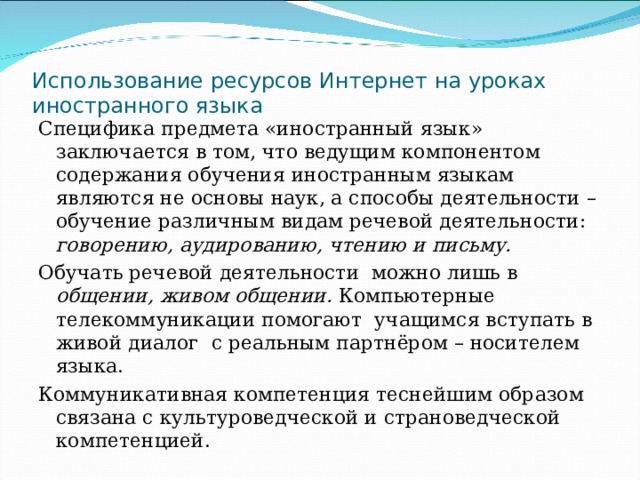 Использование ресурсов Интернет на уроках иностранного языка

Специфика предмета «иностранный язык» заключается в том, что ведущим компонентом содержания обучения иностранным языкам являются не основы наук, а способы деятельности – обучение различным видам речевой деятельности: говорению, аудированию, чтению и письму.

Обучать речевой деятельности  можно лишь в общении, живом общении. Компьютерные телекоммуникации помогают  учащимся вступать в живой диалог  с реальным партнёром – носителем языка.

Коммуникативная компетенция теснейшим образом связана с культуроведческой и страноведческой компетенцией.